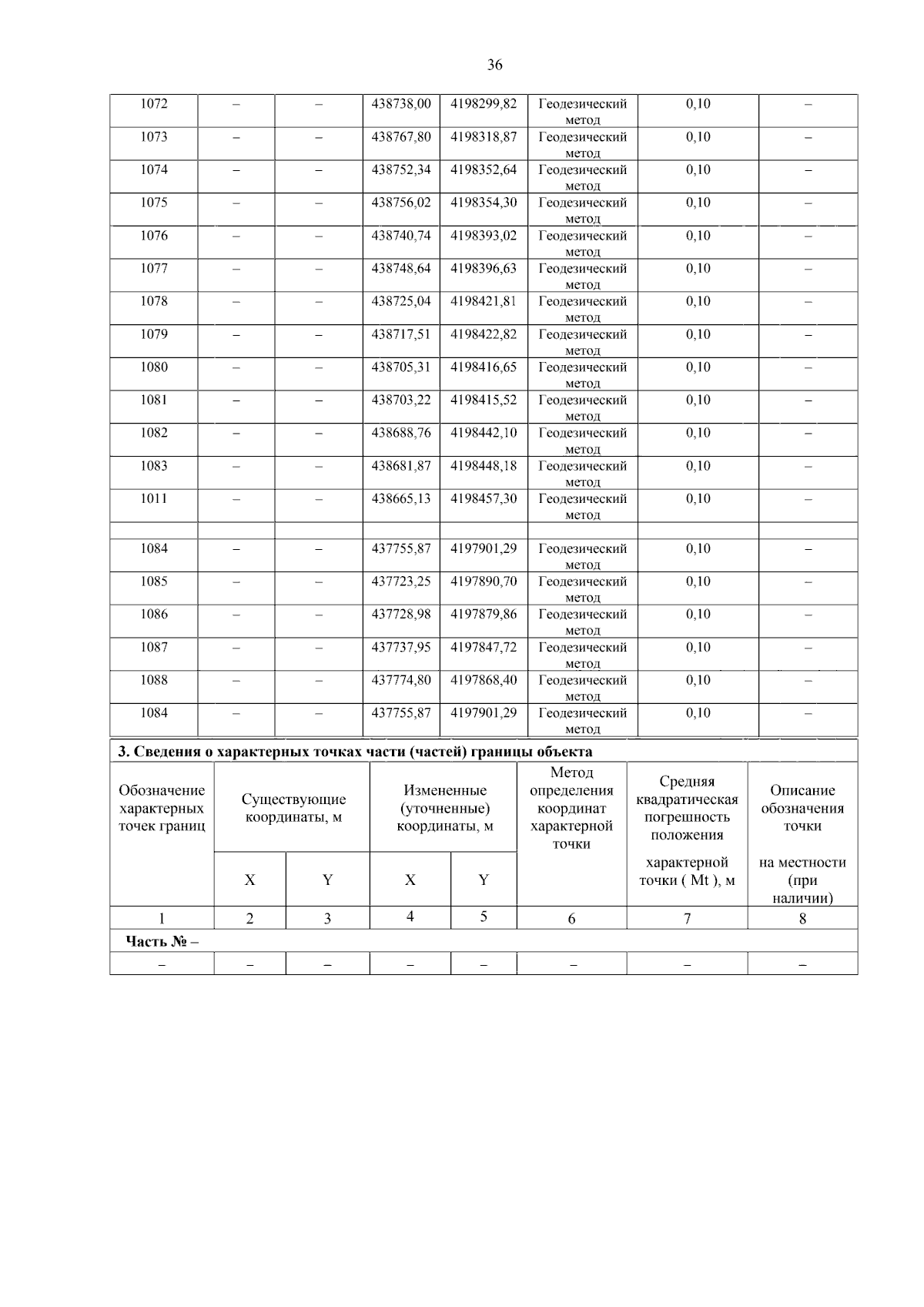 36

| 1072 | – | – | 438738,00 | 4198299,82 | Геодезический метод | 0,10 | – |
|---|---|---|---|---|---|---|---|
| 1073 | – | – | 438767,80 | 4198318,87 | Геодезический метод | 0,10 | – |
| 1074 | – | – | 438752,34 | 4198352,64 | Геодезический метод | 0,10 | – |
| 1075 | – | – | 438756,02 | 4198354,30 | Геодезический метод | 0,10 | – |
| 1076 | – | – | 438740,74 | 4198393,02 | Геодезический метод | 0,10 | – |
| 1077 | – | – | 438748,64 | 4198396,63 | Геодезический метод | 0,10 | – |
| 1078 | – | – | 438725,04 | 4198421,81 | Геодезический метод | 0,10 | – |
| 1079 | – | – | 438717,51 | 4198422,82 | Геодезический метод | 0,10 | – |
| 1080 | – | – | 438705,31 | 4198416,65 | Геодезический метод | 0,10 | – |
| 1081 | – | – | 438703,22 | 4198415,52 | Геодезический метод | 0,10 | – |
| 1082 | – | – | 438688,76 | 4198442,10 | Геодезический метод | 0,10 | – |
| 1083 | – | – | 438681,87 | 4198448,18 | Геодезический метод | 0,10 | – |
| 1011 | – | – | 438665,13 | 4198457,30 | Геодезический метод | 0,10 | – |
| | | | | | | | |
| 1084 | – | – | 437755,87 | 4197901,29 | Геодезический метод | 0,10 | – |
| 1085 | – | – | 437723,25 | 4197890,70 | Геодезический метод | 0,10 | – |
| 1086 | – | – | 437728,98 | 4197879,86 | Геодезический метод | 0,10 | – |
| 1087 | – | – | 437737,95 | 4197847,72 | Геодезический метод | 0,10 | – |
| 1088 | – | – | 437774,80 | 4197868,40 | Геодезический метод | 0,10 | – |
| 1084 | – | – | 437755,87 | 4197901,29 | Геодезический метод | 0,10 | – |

3. Сведения о характерных точках части (частей) границы объекта

| Обозначение характерных точек границ | Существующие координаты, м X | Существующие координаты, м Y | Измененные (уточненные) координаты, м X | Измененные (уточненные) координаты, м Y | Метод определения координат характерной точки | Средняя квадратическая погрешность положения характерной точки ( Mt ), м | Описание обозначения точки на местности (при наличии) |
|---|---|---|---|---|---|---|---|
| 1 | 2 | 3 | 4 | 5 | 6 | 7 | 8 |
| Часть № – | | | | | | | |
| – | – | – | – | – | – | – | – |